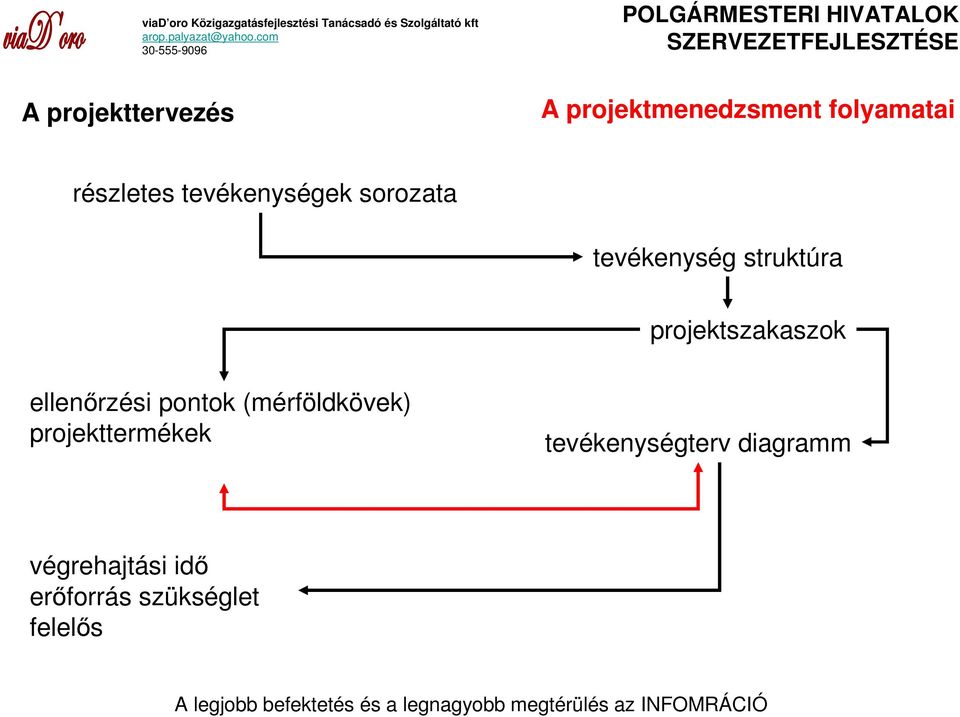 viaD'oro

viaD'oro Közigazgatásfejlesztési Tanácsadó és Szolgáltató kft
arop.palyazat@yahoo.com
30-555-9096

POLGÁRMESTERI HIVATALOK SZERVEZETFEJLESZTÉSE

A projekttervezés

A projektmenedzsment folyamatai

részletes tevékenységek sorozata

tevékenység struktúra

projektszakaszok

ellenőrzési pontok (mérföldkövek)
projekttermékek

tevékenységterv diagramm

végrehajtási idő
erőforrás szükséglet
felelős

A legjobb befektetés és a legnagyobb megtérülés az INFOMRÁCIÓ